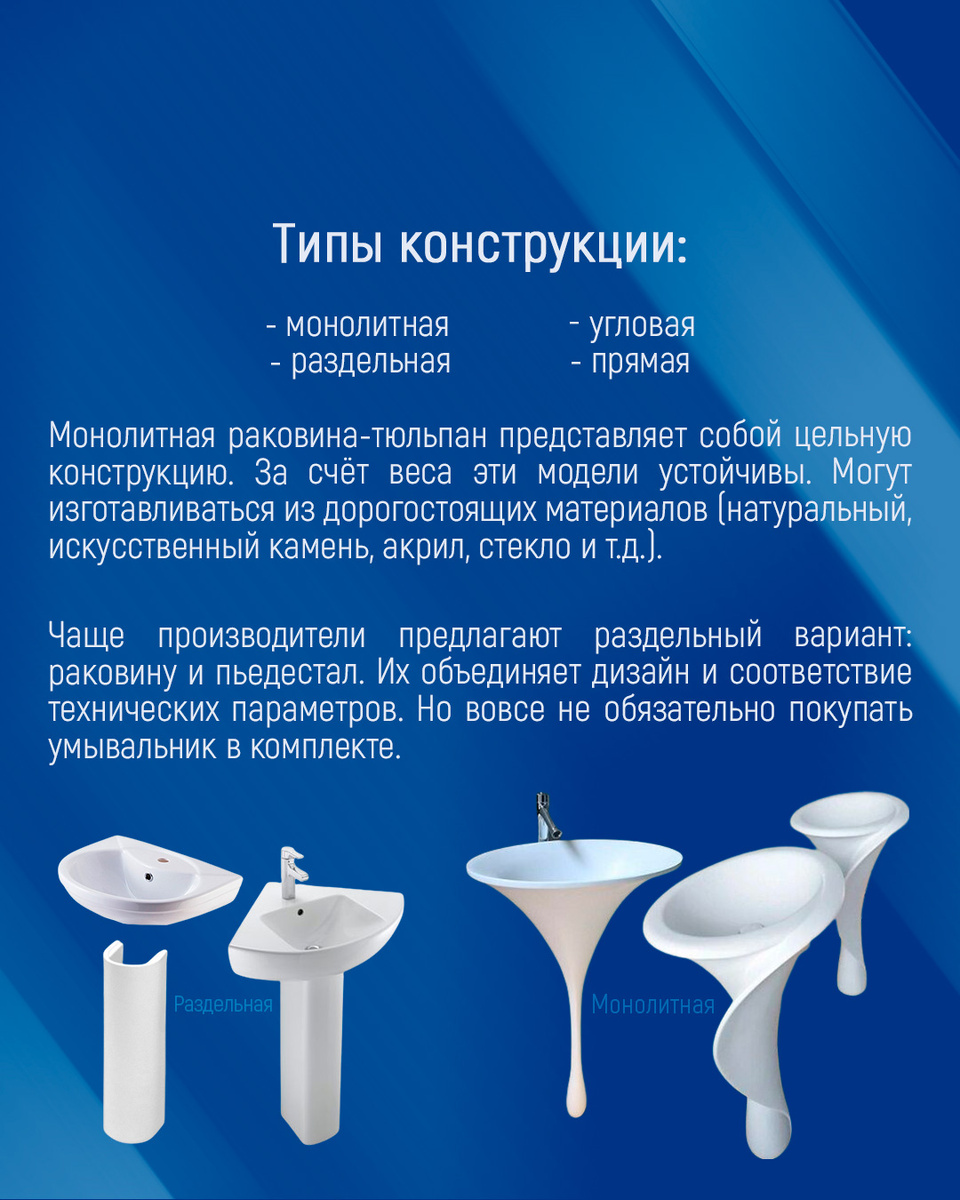 Типы конструкции:

- монолитная
- раздельная

- угловая
- прямая

Монолитная раковина-тюльпан представляет собой цельную конструкцию. За счёт веса эти модели устойчивы. Могут изготавливаться из дорогостоящих материалов (натуральный, искусственный камень, акрил, стекло и т.д.).

Чаще производители предлагают раздельный вариант: раковину и пьедестал. Их объединяет дизайн и соответствие технических параметров. Но вовсе не обязательно покупать умывальник в комплекте.

Раздельная

Монолитная